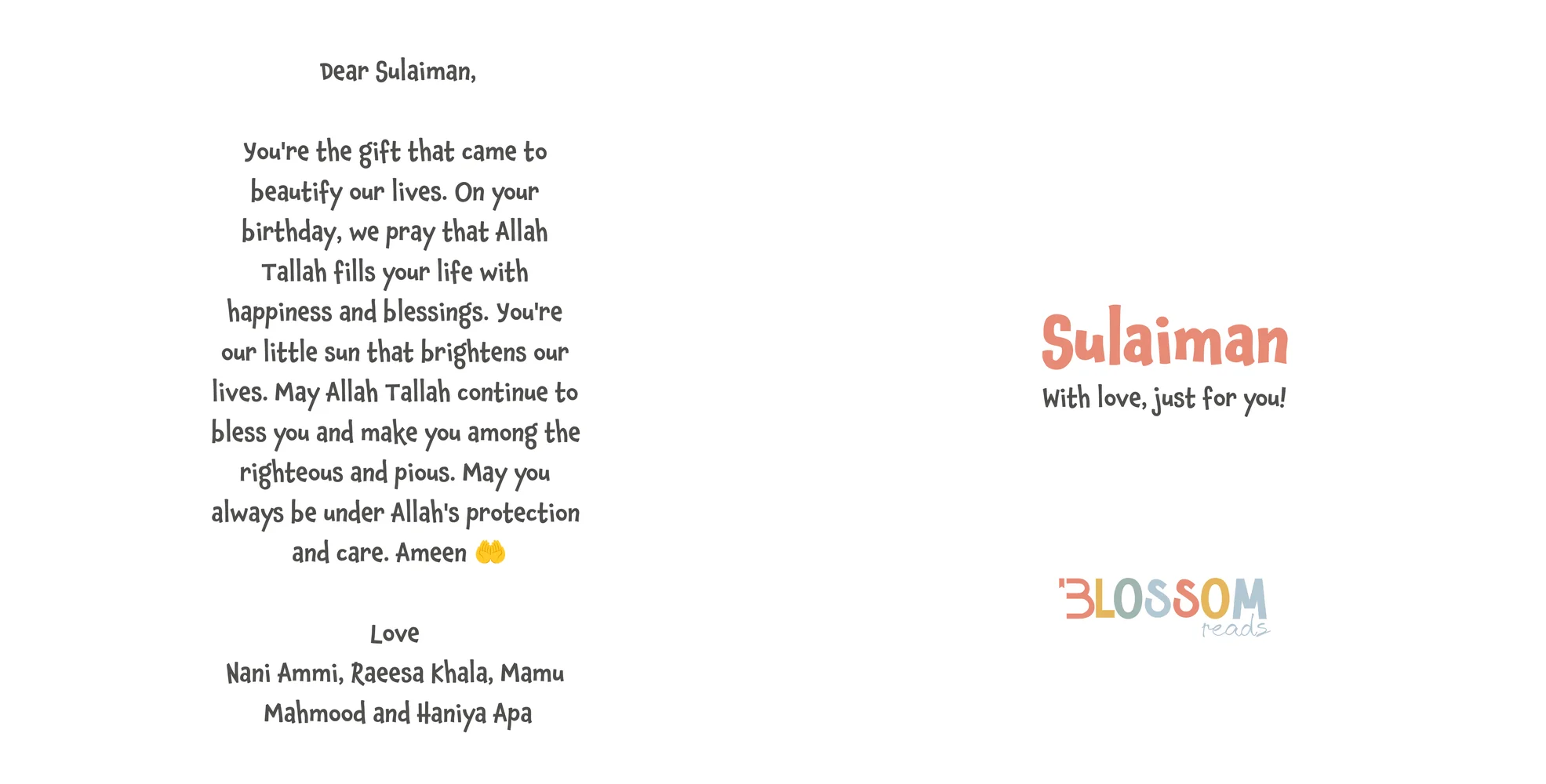 Dear Sulaiman,

You're the gift that came to beautify our lives. On your birthday, we pray that Allah Tallah fills your life with happiness and blessings. You're our little sun that brightens our lives. May Allah Tallah continue to bless you and make you among the righteous and pious. May you always be under Allah's protection and care. Ameen 🤲

Love
Nani Ammi, Raeesa Khala, Mamu Mahmood and Haniya Apa

Sulaiman
With love, just for you!

BLOSSOM
reads